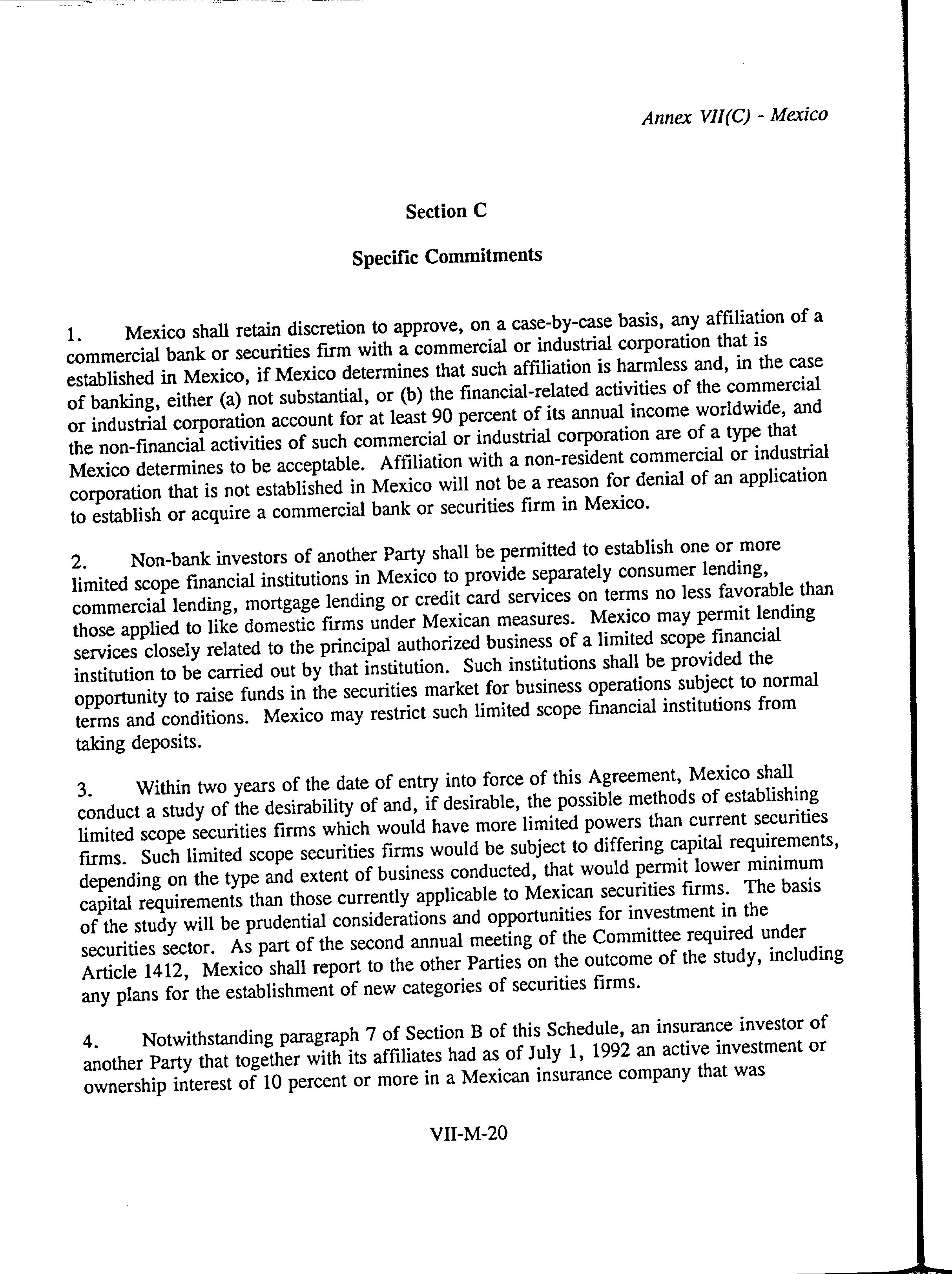 Annex VII(C) - Mexico

Section C

Specific Commitments

1. Mexico shall retain discretion to approve, on a case-by-case basis, any affiliation of a commercial bank or securities firm with a commercial or industrial corporation that is established in Mexico, if Mexico determines that such affiliation is harmless and, in the case of banking, either (a) not substantial, or (b) the financial-related activities of the commercial or industrial corporation account for at least 90 percent of its annual income worldwide, and the non-financial activities of such commercial or industrial corporation are of a type that Mexico determines to be acceptable. Affiliation with a non-resident commercial or industrial corporation that is not established in Mexico will not be a reason for denial of an application to establish or acquire a commercial bank or securities firm in Mexico.

2. Non-bank investors of another Party shall be permitted to establish one or more limited scope financial institutions in Mexico to provide separately consumer lending, commercial lending, mortgage lending or credit card services on terms no less favorable than those applied to like domestic firms under Mexican measures. Mexico may permit lending services closely related to the principal authorized business of a limited scope financial institution to be carried out by that institution. Such institutions shall be provided the opportunity to raise funds in the securities market for business operations subject to normal terms and conditions. Mexico may restrict such limited scope financial institutions from taking deposits.

3. Within two years of the date of entry into force of this Agreement, Mexico shall conduct a study of the desirability of and, if desirable, the possible methods of establishing limited scope securities firms which would have more limited powers than current securities firms. Such limited scope securities firms would be subject to differing capital requirements, depending on the type and extent of business conducted, that would permit lower minimum capital requirements than those currently applicable to Mexican securities firms. The basis of the study will be prudential considerations and opportunities for investment in the securities sector. As part of the second annual meeting of the Committee required under Article 1412, Mexico shall report to the other Parties on the outcome of the study, including any plans for the establishment of new categories of securities firms.

4. Notwithstanding paragraph 7 of Section B of this Schedule, an insurance investor of another Party that together with its affiliates had as of July 1, 1992 an active investment or ownership interest of 10 percent or more in a Mexican insurance company that was

VII-M-20